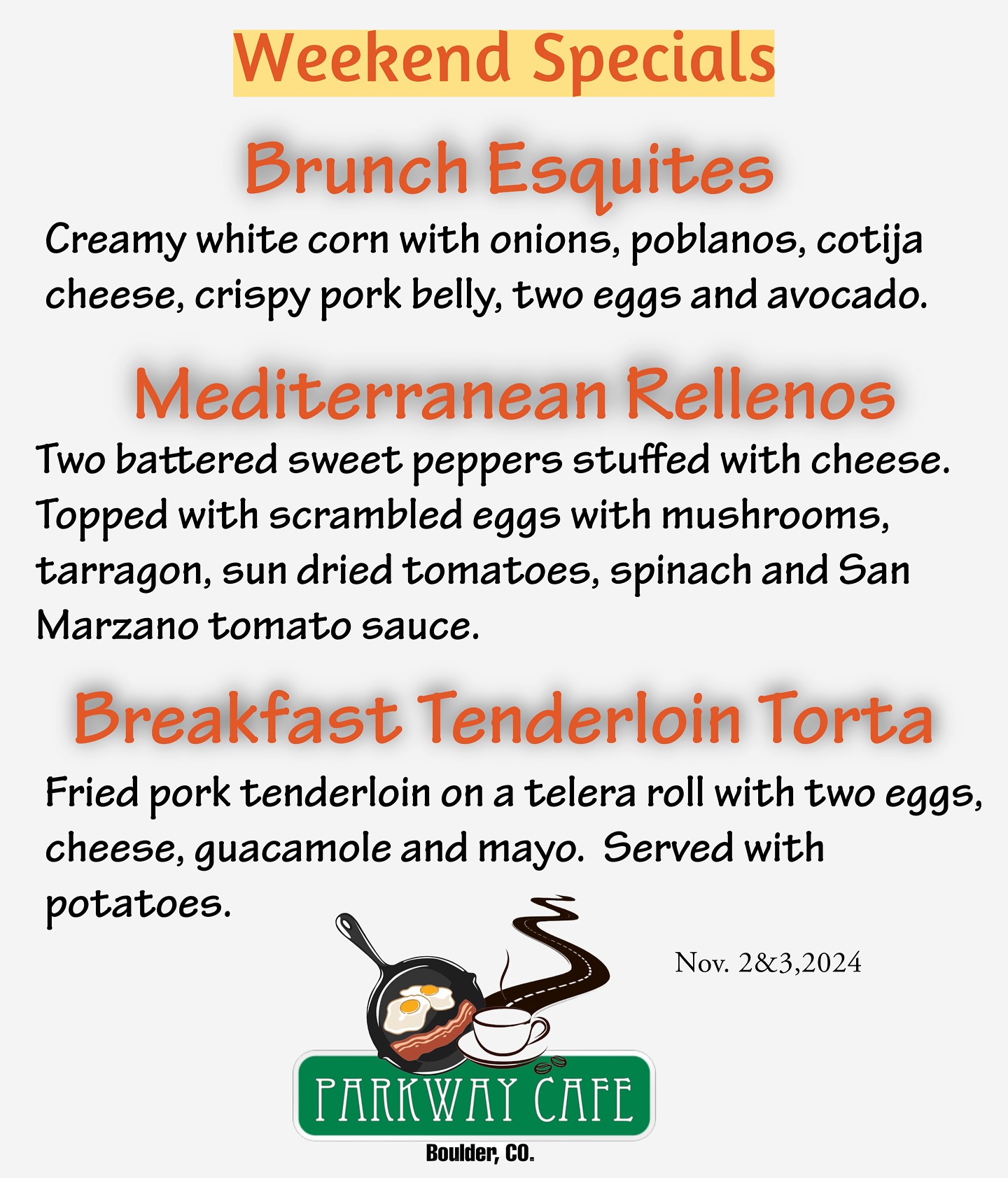 Weekend Specials

Brunch Esquites

Creamy white corn with onions, poblanos, cotija cheese, crispy pork belly, two eggs and avocado.

Mediterranean Rellenos

Two battered sweet peppers stuffed with cheese. Topped with scrambled eggs with mushrooms, tarragon, sun dried tomatoes, spinach and San Marzano tomato sauce.

Breakfast Tenderloin Torta

Fried pork tenderloin on a telera roll with two eggs, cheese, guacamole and mayo. Served with potatoes.

Nov. 2&3,2024

PARKWAY CAFE

Boulder, CO.